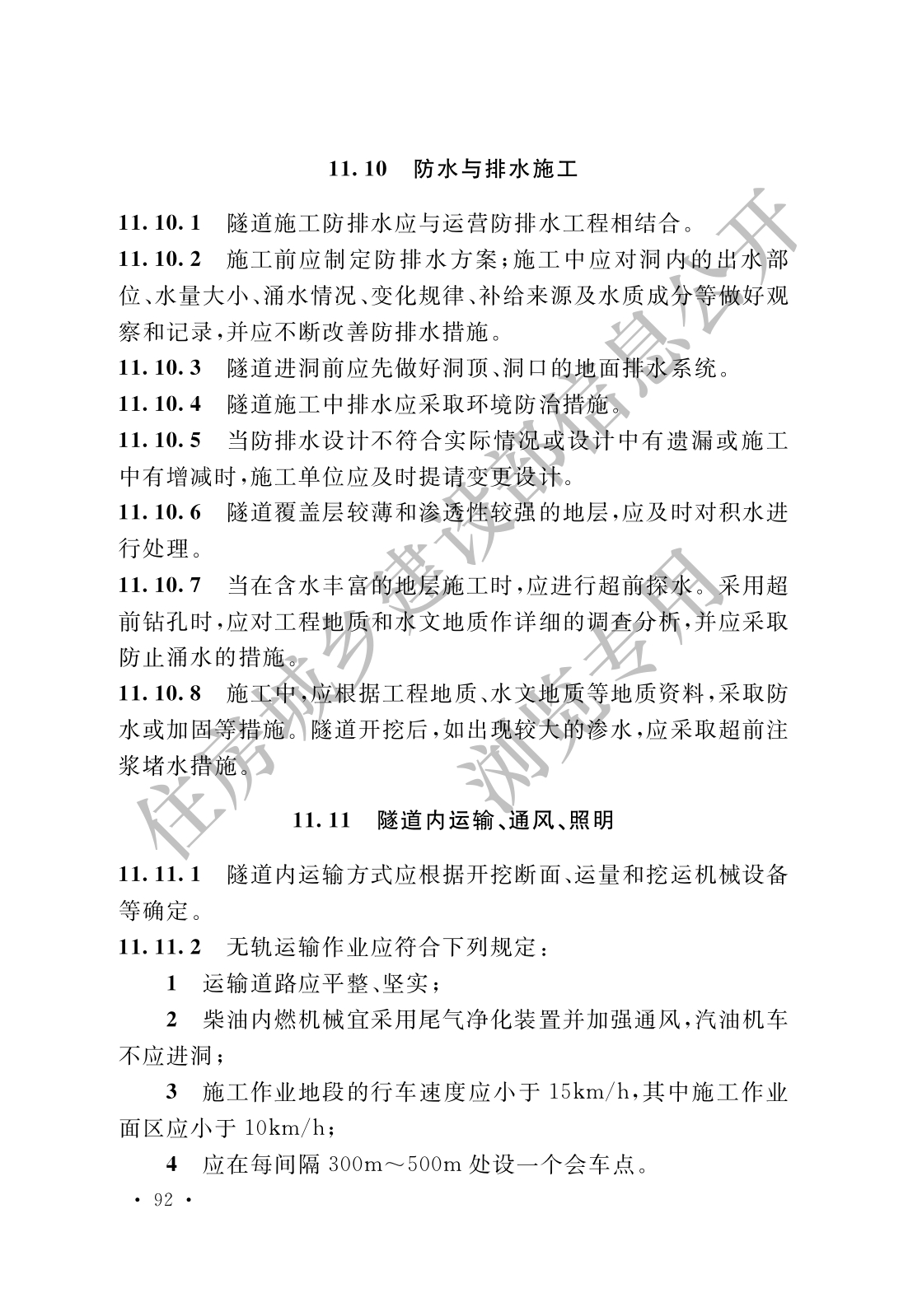 11.10 防水与排水施工

11.10.1 隧道施工防排水应与运营防排水工程相结合。

11.10.2 施工前应制定防排水方案；施工中应对洞内的出水部位、水量大小、涌水情况、变化规律、补给来源及水质成分等做好观察和记录，并应不断改善防排水措施。

11.10.3 隧道进洞前应先做好洞顶、洞口的地面排水系统。

11.10.4 隧道施工中排水应采取环境防治措施。

11.10.5 当防排水设计不符合实际情况或设计中有遗漏或施工中有增减时，施工单位应及时提请变更设计。

11.10.6 隧道覆盖层较薄和渗透性较强的地层，应及时对积水进行处理。

11.10.7 当在含水丰富的地层施工时，应进行超前探水。采用超前钻孔时，应对工程地质和水文地质作详细的调查分析，并应采取防止涌水的措施。

11.10.8 施工中，应根据工程地质、水文地质等地质资料，采取防水或加固等措施。隧道开挖后，如出现较大的渗水，应采取超前注浆堵水措施。

11.11 隧道内运输、通风、照明

11.11.1 隧道内运输方式应根据开挖断面、运量和挖运机械设备等确定。

11.11.2 无轨运输作业应符合下列规定：

1 运输道路应平整、坚实；

2 柴油内燃机械宜采用尾气净化装置并加强通风，汽油机车不应进洞；

3 施工作业地段的行车速度应小于 15km/h，其中施工作业面区应小于 10km/h；

4 应在每间隔 300m～500m 处设一个会车点。

· 92 ·

住房城乡建设部信息公开
浏览专用